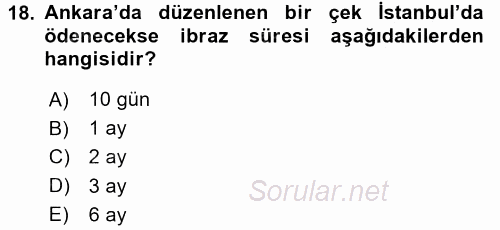 18. Ankara'da düzenlenen bir çek İstanbul'da ödenecekse ibraz süresi aşağıdakilerden hangisidir?

A) 10 gün
B) 1 ay
C) 2 ay
D) 3 ay
E) 6 ay

Sorular.net